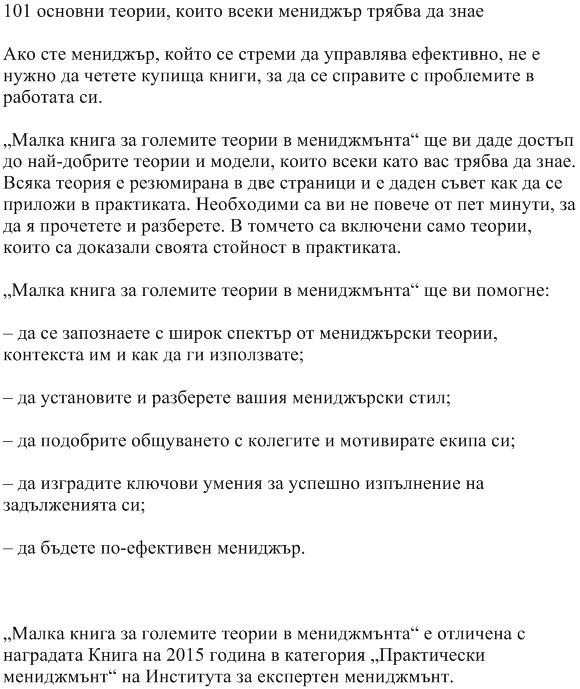 101 основни теории, които всеки мениджър трябва да знае

Ако сте мениджър, който се стреми да управлява ефективно, не е нужно да четете купища книги, за да се справите с проблемите в работата си.

„Малка книга за големите теории в мениджмънта“ ще ви даде достъп до най-добрите теории и модели, които всеки като вас трябва да знае. Всяка теория е резюмирана в две страници и е даден съвет как да се приложи в практиката. Необходими са ви не повече от пет минути, за да я прочетете и разберете. В томчето са включени само теории, които са доказали своята стойност в практиката.

„Малка книга за големите теории в мениджмънта“ ще ви помогне:

– да се запознаете с широк спектър от мениджърски теории, контекста им и как да ги използвате;

– да установите и разберете вашия мениджърски стил;

– да подобрите общуването с колегите и мотивирате екипа си;

– да изградите ключови умения за успешно изпълнение на задълженията си;

– да бъдете по-ефективен мениджър.

„Малка книга за големите теории в мениджмънта“ е отличена с наградата Книга на 2015 година в категория „Практически мениджмънт“ на Института за експертен мениджмънт.